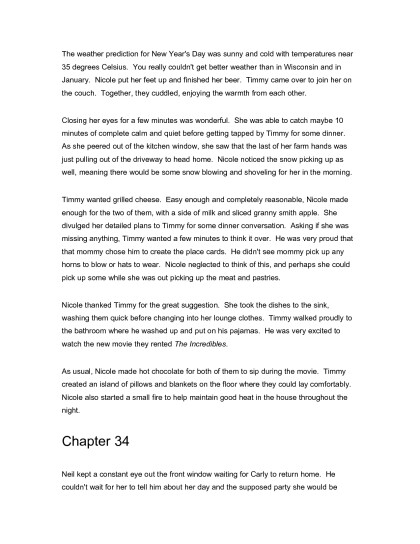 The weather prediction for New Year's Day was sunny and cold with temperatures near 35 degrees Celsius. You really couldn't get better weather than in Wisconsin and in January. Nicole put her feet up and finished her beer. Timmy came over to join her on the couch. Together, they cuddled, enjoying the warmth from each other.

Closing her eyes for a few minutes was wonderful. She was able to catch maybe 10 minutes of complete calm and quiet before getting tapped by Timmy for some dinner. As she peered out of the kitchen window, she saw that the last of her farm hands was just pulling out of the driveway to head home. Nicole noticed the snow picking up as well, meaning there would be some snow blowing and shoveling for her in the morning.

Timmy wanted grilled cheese. Easy enough and completely reasonable, Nicole made enough for the two of them, with a side of milk and sliced granny smith apple. She divulged her detailed plans to Timmy for some dinner conversation. Asking if she was missing anything, Timmy wanted a few minutes to think it over. He was very proud that that mommy chose him to create the place cards. He didn't see mommy pick up any horns to blow or hats to wear. Nicole neglected to think of this, and perhaps she could pick up some while she was out picking up the meat and pastries.

Nicole thanked Timmy for the great suggestion. She took the dishes to the sink, washing them quick before changing into her lounge clothes. Timmy walked proudly to the bathroom where he washed up and put on his pajamas. He was very excited to watch the new movie they rented The Incredibles.

As usual, Nicole made hot chocolate for both of them to sip during the movie. Timmy created an island of pillows and blankets on the floor where they could lay comfortably. Nicole also started a small fire to help maintain good heat in the house throughout the night.

Chapter 34

Neil kept a constant eye out the front window waiting for Carly to return home. He couldn't wait for her to tell him about her day and the supposed party she would be